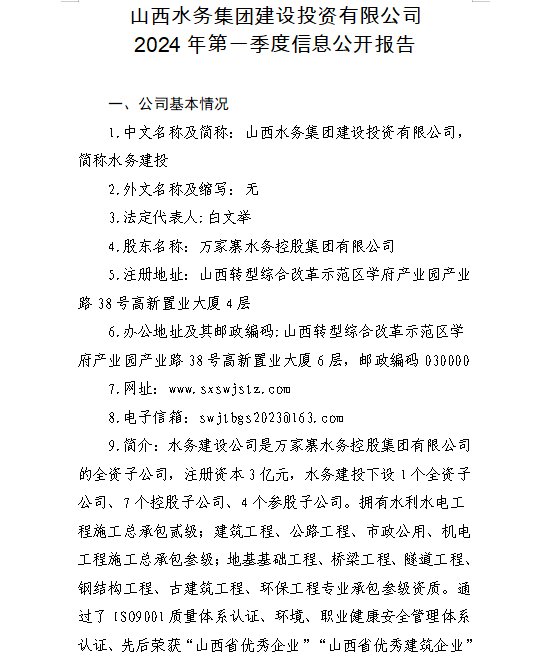 山西水务集团建设投资有限公司
2024 年第一季度信息公开报告

一、公司基本情况

1.中文名称及简称：山西水务集团建设投资有限公司，简称水务建投

2.外文名称及缩写：无

3.法定代表人：白文举

4.股东名称：万家寨水务控股集团有限公司

5.注册地址：山西转型综合改革示范区学府产业园产业路 38 号高新置业大厦 4 层

6.办公地址及其邮政编码：山西转型综合改革示范区学府产业园产业路 38 号高新置业大厦 6 层，邮政编码 030000

7.网址：www.sxswjstz.com

8.电子信箱：swjtbgs2023@163.com

9.简介：水务建设公司是万家寨水务控股集团有限公司的全资子公司，注册资本 3 亿元，水务建投下设 1 个全资子公司、7 个控股子公司、4 个参股子公司。拥有水利水电工程施工总承包贰级；建筑工程、公路工程、市政公用、机电工程施工总承包叁级；地基基础工程、桥梁工程、隧道工程、钢结构工程、古建筑工程、环保工程专业承包叁级资质。通过了 ISO9001 质量体系认证、环境、职业健康安全管理体系认证、先后荣获“山西省优秀企业”“山西省优秀建筑企业”